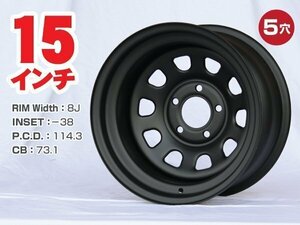 15
インチ

5穴

RIM Width : 8J
INSET : −38
P.C.D. : 114.3
CB : 73.1